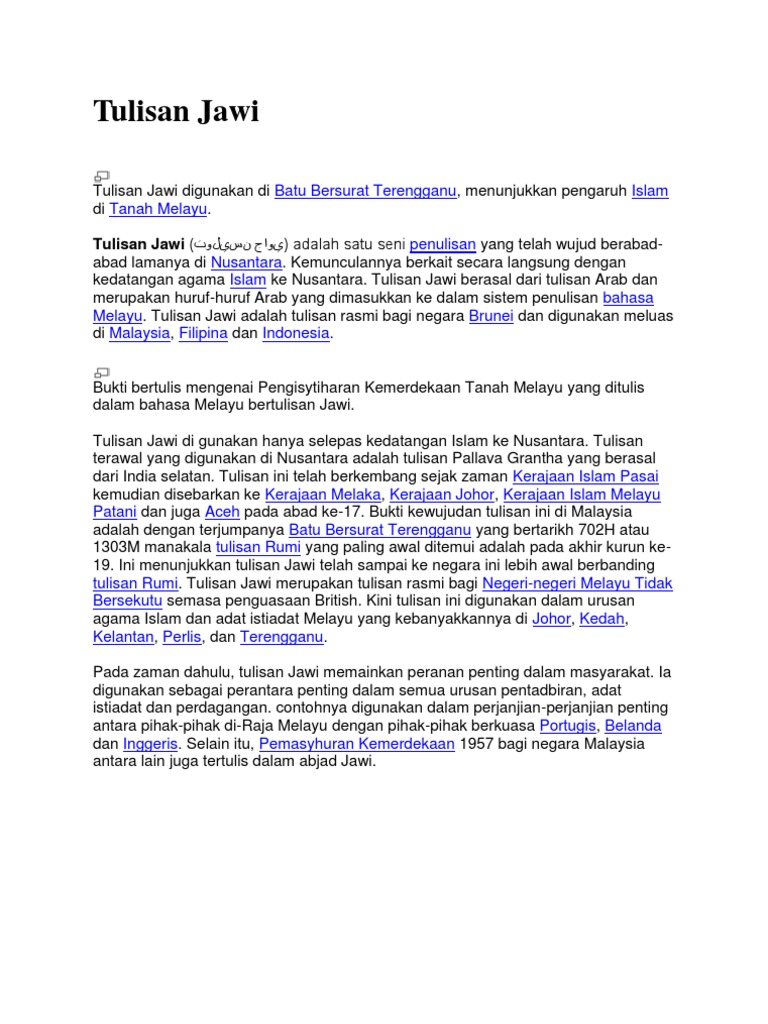 Tulisan Jawi

Tulisan Jawi digunakan di Batu Bersurat Terengganu, menunjukkan pengaruh Islam di Tanah Melayu.

Tulisan Jawi (توليسن جاوي) adalah satu seni penulisan yang telah wujud berabad-abad lamanya di Nusantara. Kemunculannya berkait secara langsung dengan kedatangan agama Islam ke Nusantara. Tulisan Jawi berasal dari tulisan Arab dan merupakan huruf-huruf Arab yang dimasukkan ke dalam sistem penulisan bahasa Melayu. Tulisan Jawi adalah tulisan rasmi bagi negara Brunei dan digunakan meluas di Malaysia, Filipina dan Indonesia.

Bukti bertulis mengenai Pengisytiharan Kemerdekaan Tanah Melayu yang ditulis dalam bahasa Melayu bertulisan Jawi.

Tulisan Jawi di gunakan hanya selepas kedatangan Islam ke Nusantara. Tulisan terawal yang digunakan di Nusantara adalah tulisan Pallava Grantha yang berasal dari India selatan. Tulisan ini telah berkembang sejak zaman Kerajaan Islam Pasai kemudian disebarkan ke Kerajaan Melaka, Kerajaan Johor, Kerajaan Islam Melayu Patani dan juga Aceh pada abad ke-17. Bukti kewujudan tulisan ini di Malaysia adalah dengan terjumpanya Batu Bersurat Terengganu yang bertarikh 702H atau 1303M manakala tulisan Rumi yang paling awal ditemui adalah pada akhir kurun ke-19. Ini menunjukkan tulisan Jawi telah sampai ke negara ini lebih awal berbanding tulisan Rumi. Tulisan Jawi merupakan tulisan rasmi bagi Negeri-negeri Melayu Tidak Bersekutu semasa penguasaan British. Kini tulisan ini digunakan dalam urusan agama Islam dan adat istiadat Melayu yang kebanyakkannya di Johor, Kedah, Kelantan, Perlis, dan Terengganu.

Pada zaman dahulu, tulisan Jawi memainkan peranan penting dalam masyarakat. Ia digunakan sebagai perantara penting dalam semua urusan pentadbiran, adat istiadat dan perdagangan. contohnya digunakan dalam perjanjian-perjanjian penting antara pihak-pihak di-Raja Melayu dengan pihak-pihak berkuasa Portugis, Belanda dan Inggeris. Selain itu, Pemasyhuran Kemerdekaan 1957 bagi negara Malaysia antara lain juga tertulis dalam abjad Jawi.